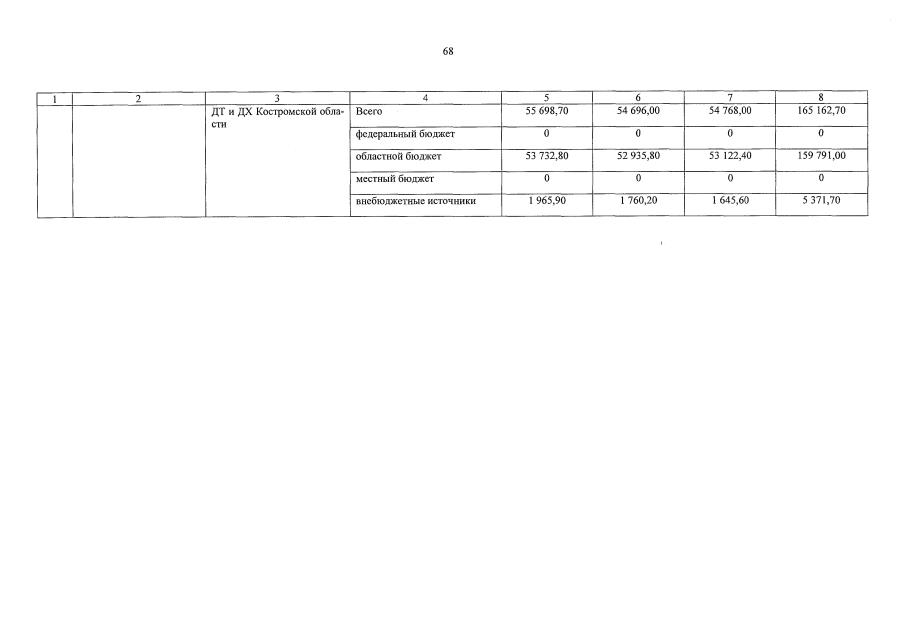 68

| 1 | 2 | 3 | 4 | 5 | 6 | 7 | 8 |
|---|---|---|---|---|---|---|---|
| | | ДТ и ДХ Костромской области | Всего | 55 698,70 | 54 696,00 | 54 768,00 | 165 162,70 |
| | | | федеральный бюджет | 0 | 0 | 0 | 0 |
| | | | областной бюджет | 53 732,80 | 52 935,80 | 53 122,40 | 159 791,00 |
| | | | местный бюджет | 0 | 0 | 0 | 0 |
| | | | внебюджетные источники | 1 965,90 | 1 760,20 | 1 645,60 | 5 371,70 |